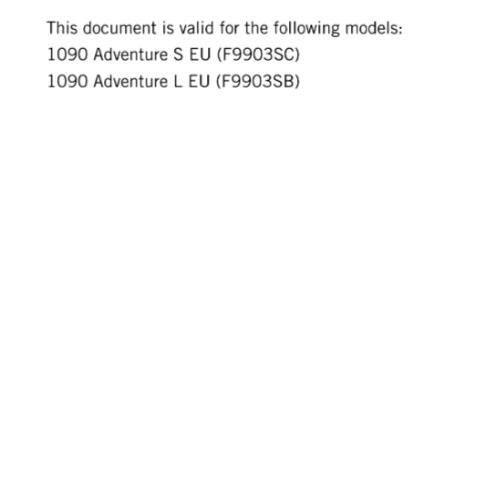 This document is valid for the following models:
1090 Adventure S EU (F9903SC)
1090 Adventure L EU (F9903SB)